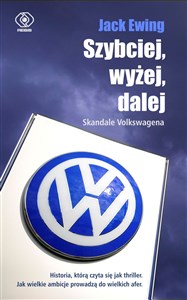 REBIS

Jack Ewing

Szybciej, wyżej, dalej

Skandale Volkswagena

Historia, którą czyta się jak thriller.
Jak wielkie ambicje prowadzą do wielkich afer.